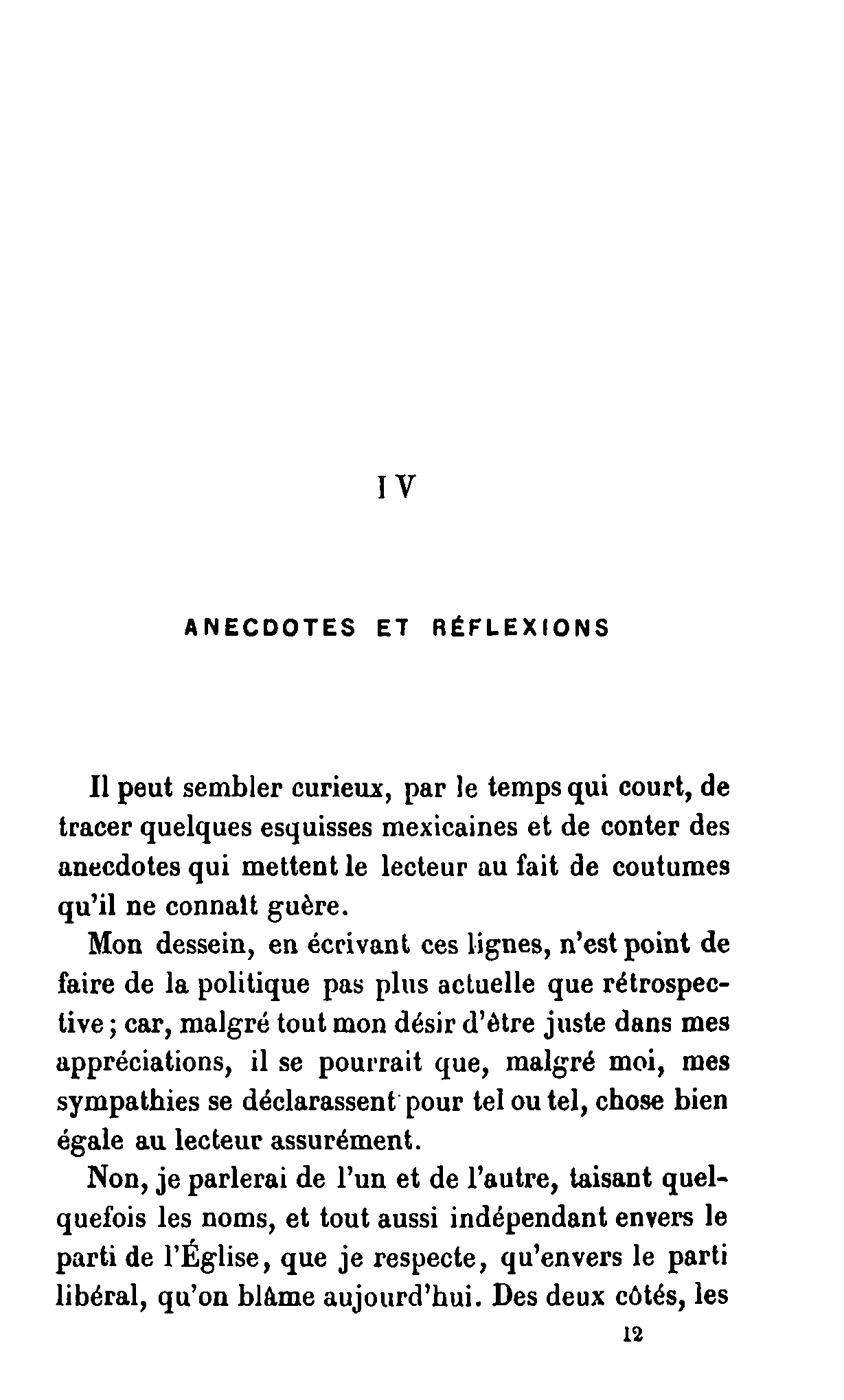 IV

ANECDOTES ET RÉFLEXIONS

Il peut sembler curieux, par le temps qui court, de tracer quelques esquisses mexicaines et de conter des anecdotes qui mettent le lecteur au fait de coutumes qu'il ne connaît guère.

Mon dessein, en écrivant ces lignes, n'est point de faire de la politique pas plus actuelle que rétrospective; car, malgré tout mon désir d'être juste dans mes appréciations, il se pourrait que, malgré moi, mes sympathies se déclarassent pour tel ou tel, chose bien égale au lecteur assurément.

Non, je parlerai de l'un et de l'autre, taisant quelquefois les noms, et tout aussi indépendant envers le parti de l'Église, que je respecte, qu'envers le parti libéral, qu'on blâme aujourd'hui. Des deux côtés, les

12